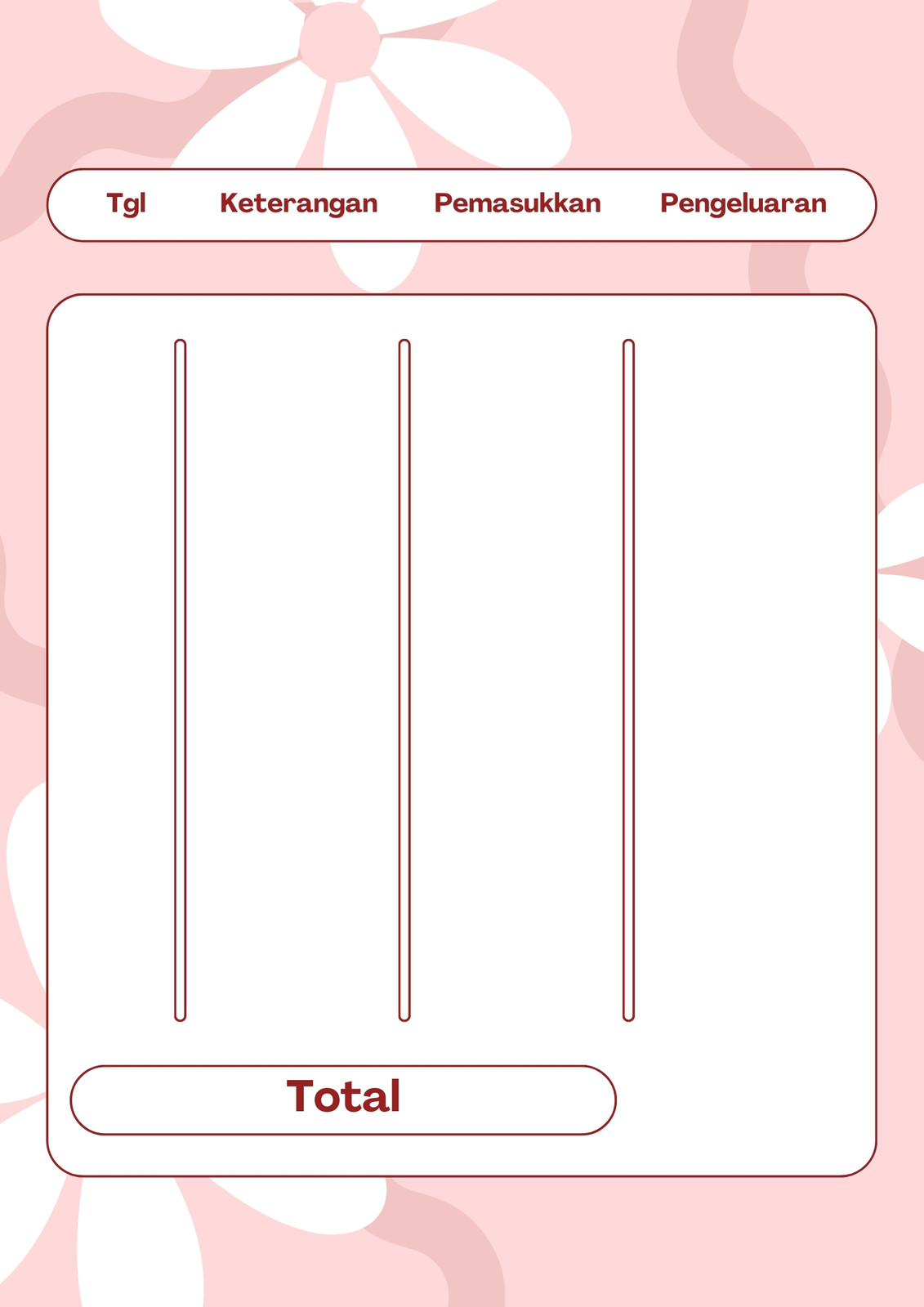 Tgl Keterangan Pemasukkan Pengeluaran

Total